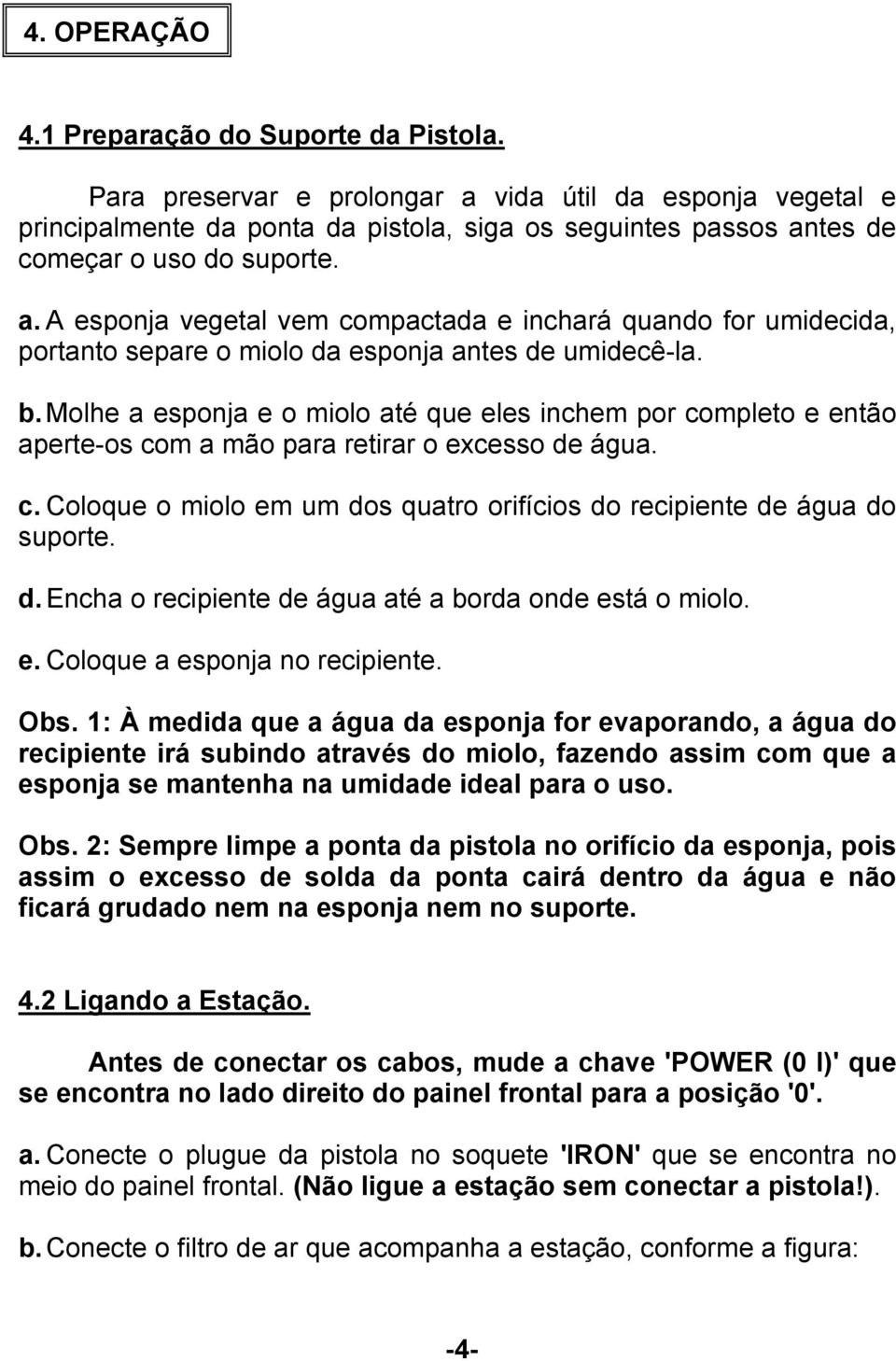 4. OPERAÇÃO

4.1 Preparação do Suporte da Pistola.

Para preservar e prolongar a vida útil da esponja vegetal e principalmente da ponta da pistola, siga os seguintes passos antes de começar o uso do suporte.

a. A esponja vegetal vem compactada e inchará quando for umidecida, portanto separe o miolo da esponja antes de umidecê-la.

b. Molhe a esponja e o miolo até que eles inchem por completo e então aperte-os com a mão para retirar o excesso de água.

c. Coloque o miolo em um dos quatro orifícios do recipiente de água do suporte.

d. Encha o recipiente de água até a borda onde está o miolo.

e. Coloque a esponja no recipiente.

Obs. 1: À medida que a água da esponja for evaporando, a água do recipiente irá subindo através do miolo, fazendo assim com que a esponja se mantenha na umidade ideal para o uso.

Obs. 2: Sempre limpe a ponta da pistola no orifício da esponja, pois assim o excesso de solda da ponta cairá dentro da água e não ficará grudado nem na esponja nem no suporte.

4.2 Ligando a Estação.

Antes de conectar os cabos, mude a chave 'POWER (0 I)' que se encontra no lado direito do painel frontal para a posição '0'.

a. Conecte o plugue da pistola no soquete 'IRON' que se encontra no meio do painel frontal. (Não ligue a estação sem conectar a pistola!).

b. Conecte o filtro de ar que acompanha a estação, conforme a figura:

-4-